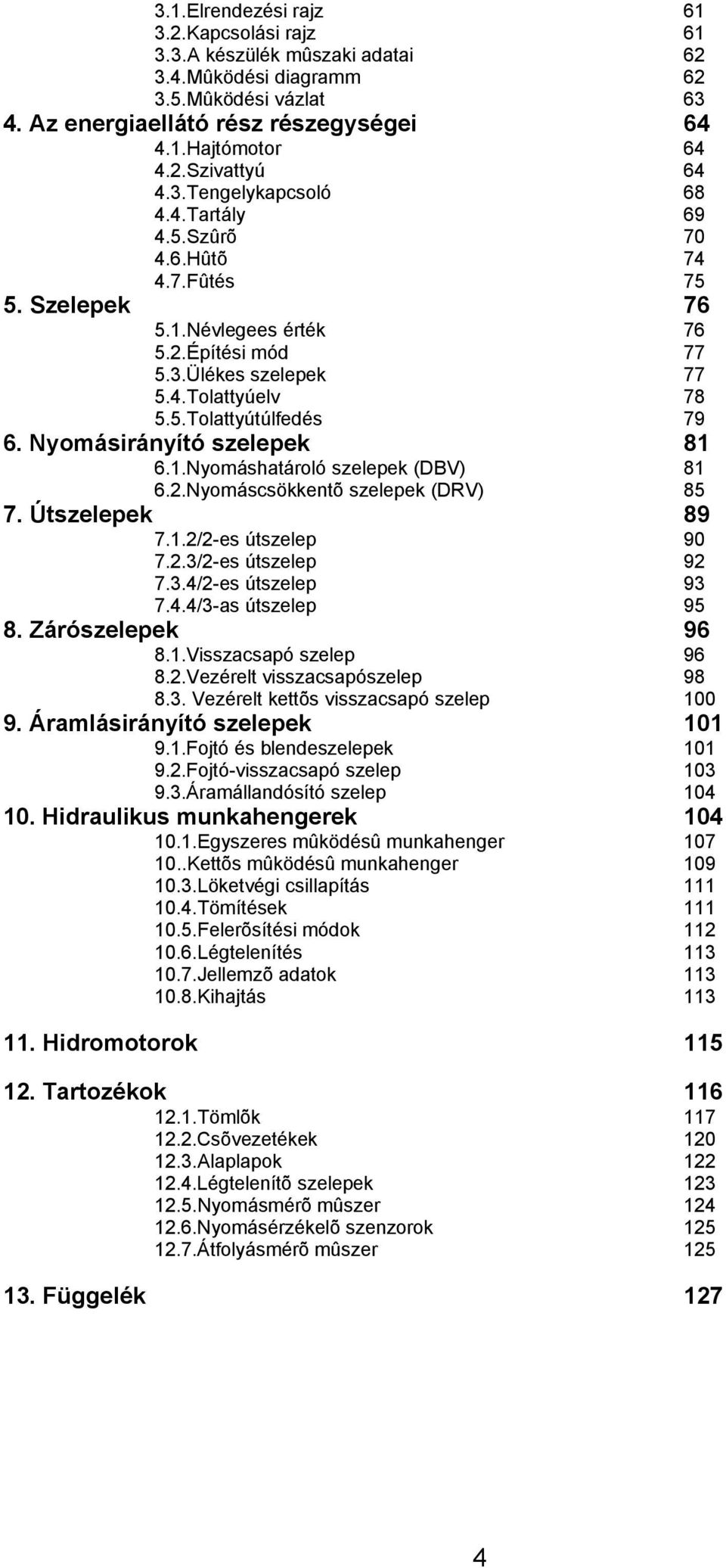 3.1.Elrendezési rajz 61
3.2.Kapcsolási rajz 61
3.3.A készülék mûszaki adatai 62
3.4.Mûködési diagramm 62
3.5.Mûködési vázlat 63
4. Az energiaellátó rész részegységei 64
4.1.Hajtómotor 64
4.2.Szivattyú 64
4.3.Tengelykapcsoló 68
4.4.Tartály 69
4.5.Szûrõ 70
4.6.Hûtõ 74
4.7.Fûtés 75
5. Szelepek 76
5.1.Névlegees érték 76
5.2.Építési mód 77
5.3.Ülékes szelepek 77
5.4.Tolattyúelv 78
5.5.Tolattyútúlfedés 79
6. Nyomásirányító szelepek 81
6.1.Nyomáshatároló szelepek (DBV) 81
6.2.Nyomáscsökkentõ szelepek (DRV) 85
7. Útszelepek 89
7.1.2/2-es útszelep 90
7.2.3/2-es útszelep 92
7.3.4/2-es útszelep 93
7.4.4/3-as útszelep 95
8. Zárószelepek 96
8.1.Visszacsapó szelep 96
8.2.Vezérelt visszacsapószelep 98
8.3. Vezérelt kettõs visszacsapó szelep 100
9. Áramlásirányító szelepek 101
9.1.Fojtó és blendeszelepek 101
9.2.Fojtó-visszacsapó szelep 103
9.3.Áramállandósító szelep 104
10. Hidraulikus munkahengerek 104
10.1.Egyszeres mûködésû munkahenger 107
10..Kettõs mûködésû munkahenger 109
10.3.Löketvégi csillapítás 111
10.4.Tömítések 111
10.5.Felerõsítési módok 112
10.6.Légtelenítés 113
10.7.Jellemzõ adatok 113
10.8.Kihajtás 113

11. Hidromotorok 115

12. Tartozékok 116
12.1.Tömlõk 117
12.2.Csõvezetékek 120
12.3.Alaplapok 122
12.4.Légtelenítõ szelepek 123
12.5.Nyomásmérõ mûszer 124
12.6.Nyomásérzékelõ szenzorok 125
12.7.Átfolyásmérõ mûszer 125

13. Függelék 127

4